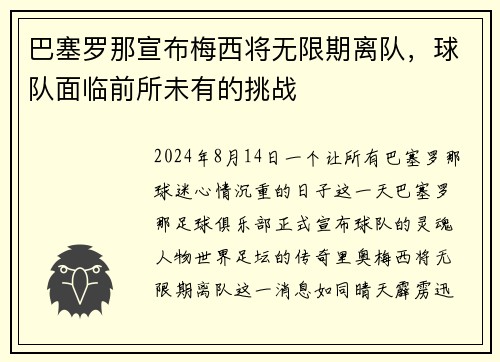 巴塞罗那宣布梅西将无限期离队，球队面临前所未有的挑战

2024年8月14日一个让所有巴塞罗那球迷心情沉重的日子这一天巴塞罗那足球俱乐部正式宣布球队的灵魂人物世界足坛的传奇里奥梅西将无限期离队这一消息如同晴天霹雳迅